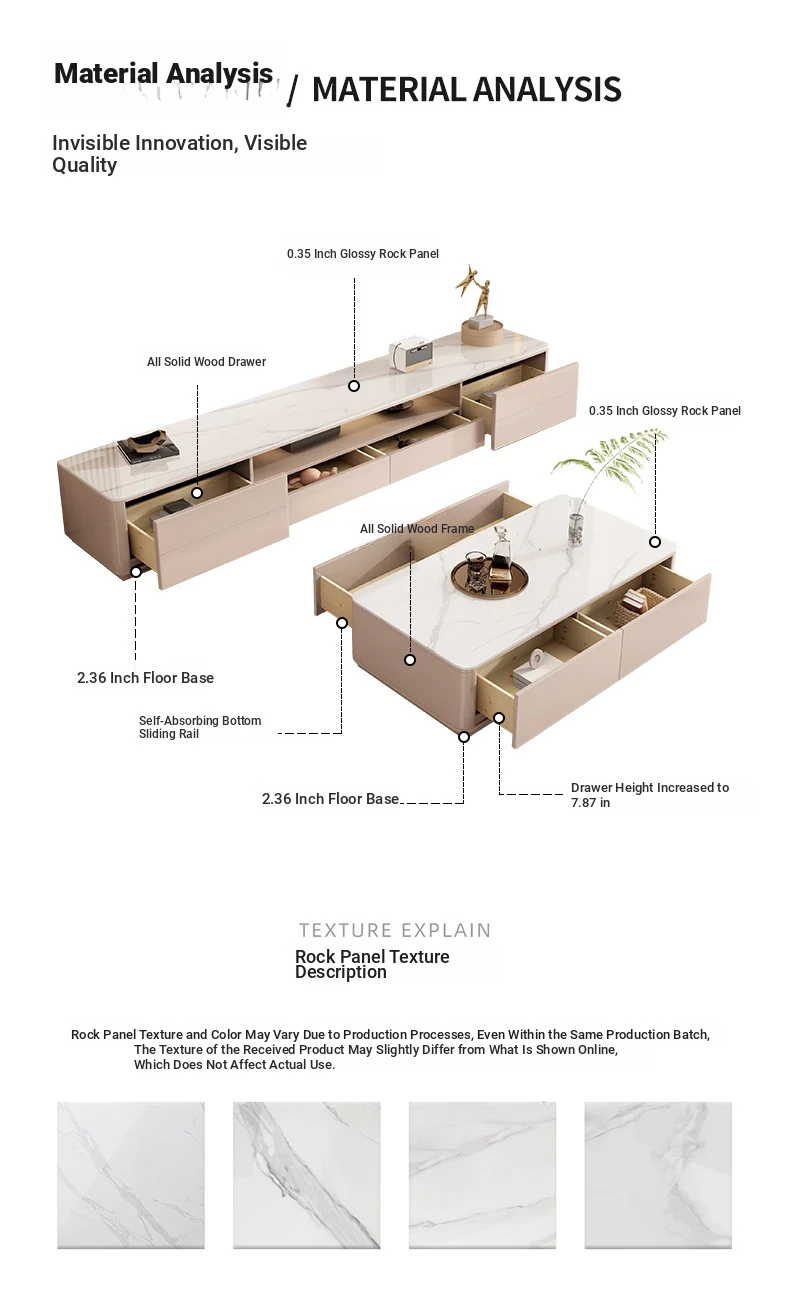 Material Analysis / MATERIAL ANALYSIS

Invisible Innovation, Visible Quality

0.35 Inch Glossy Rock Panel

All Solid Wood Drawer

0.35 Inch Glossy Rock Panel

All Solid Wood Frame

2.36 Inch Floor Base

Self-Absorbing Bottom Sliding Rail

2.36 Inch Floor Base

Drawer Height Increased to 7.87 in

TEXTURE EXPLAIN

Rock Panel Texture Description

Rock Panel Texture and Color May Vary Due to Production Processes, Even Within the Same Production Batch, The Texture of the Received Product May Slightly Differ from What Is Shown Online, Which Does Not Affect Actual Use.